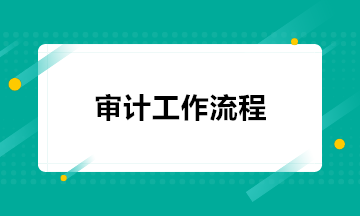 审计工作流程